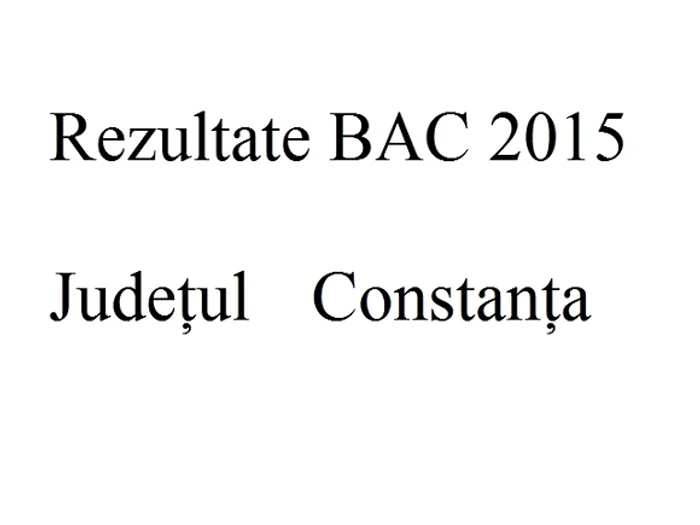 Rezultate BAC 2015

Județul Constanța